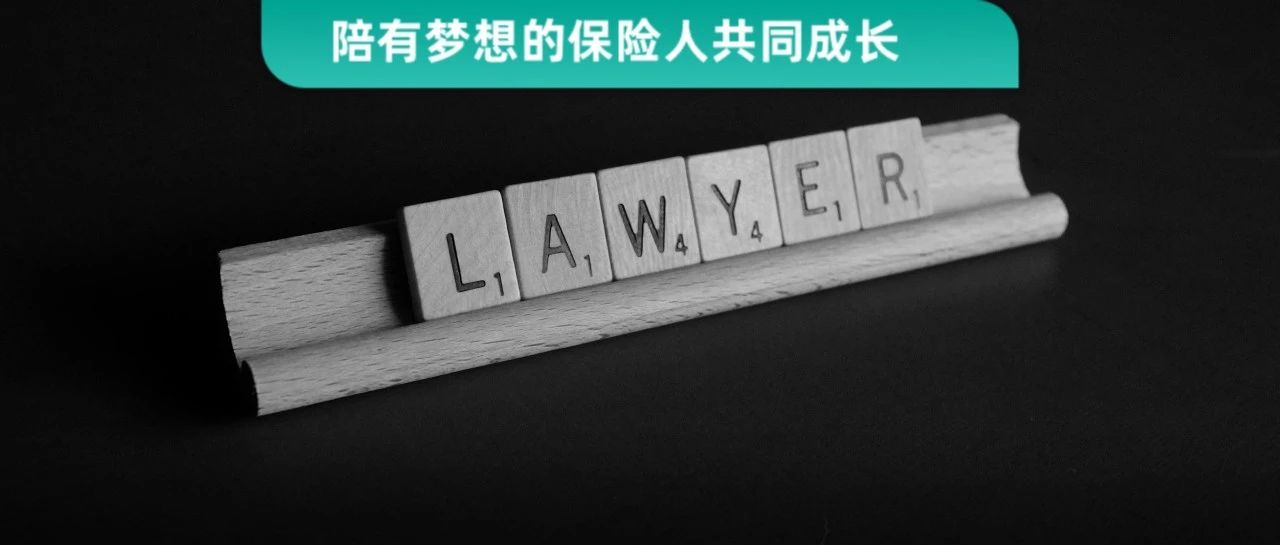 陪有梦想的保险人共同成长

L1 A1 W4 Y4 E1 R1